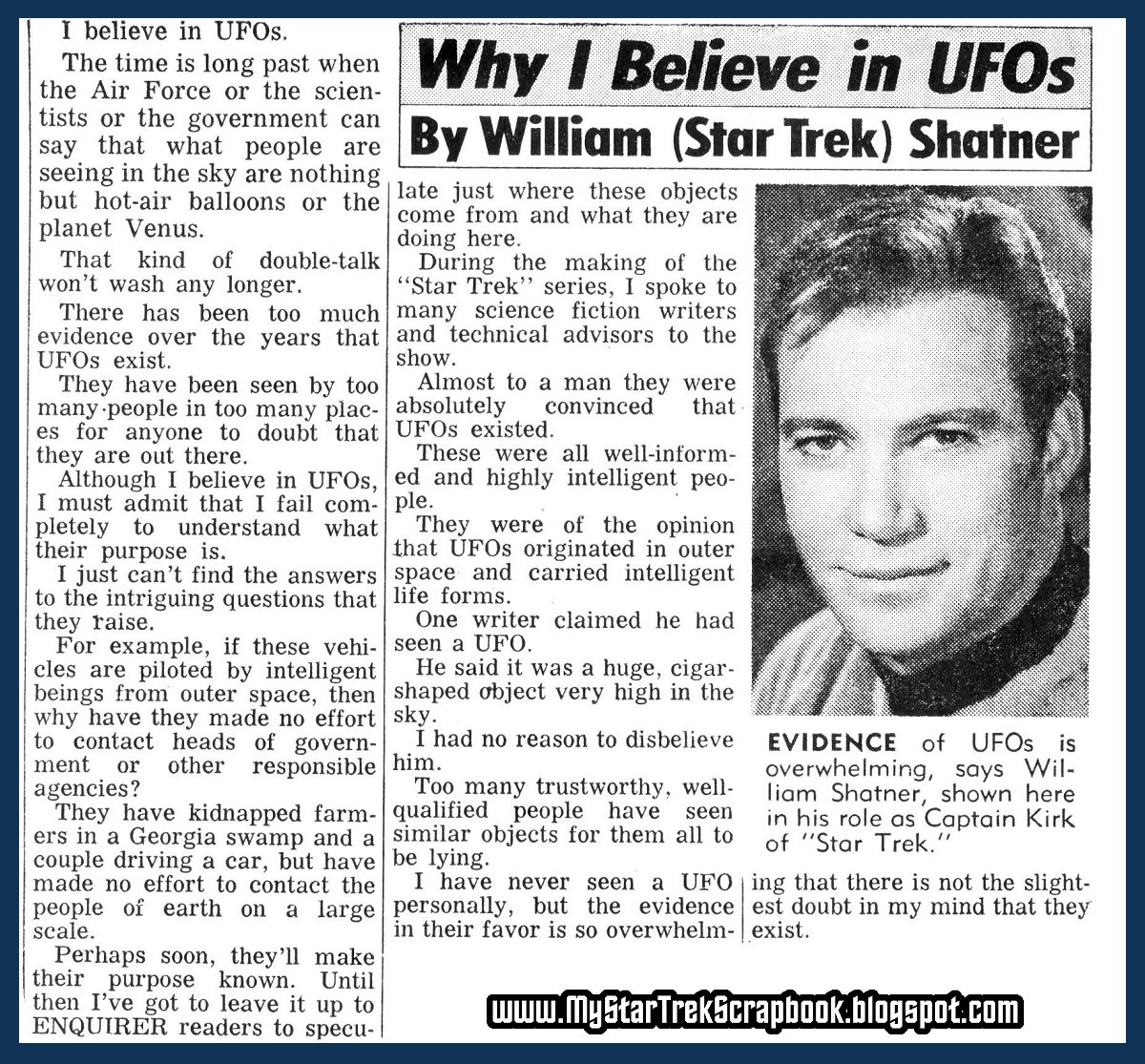 Why I Believe in UFOs

By William (Star Trek) Shatner

I believe in UFOs.

The time is long past when the Air Force or the scientists or the government can say that what people are seeing in the sky are nothing but hot-air balloons or the planet Venus.

That kind of double-talk won't wash any longer.

There has been too much evidence over the years that UFOs exist.

They have been seen by too many people in too many places for anyone to doubt that they are out there.

Although I believe in UFOs, I must admit that I fail completely to understand what their purpose is.

I just can't find the answers to the intriguing questions that they raise.

For example, if these vehicles are piloted by intelligent beings from outer space, then why have they made no effort to contact heads of government or other responsible agencies?

They have kidnapped farmers in a Georgia swamp and a couple driving a car, but have made no effort to contact the people of earth on a large scale.

Perhaps soon, they'll make their purpose known. Until then I've got to leave it up to ENQUIRER readers to speculate just where these objects come from and what they are doing here.

During the making of the "Star Trek" series, I spoke to many science fiction writers and technical advisors to the show.

Almost to a man they were absolutely convinced that UFOs existed.

These were all well-informed and highly intelligent people.

They were of the opinion that UFOs originated in outer space and carried intelligent life forms.

One writer claimed he had seen a UFO.

He said it was a huge, cigar-shaped object very high in the sky.

I had no reason to disbelieve him.

Too many trustworthy, well-qualified people have seen similar objects for them all to be lying.

I have never seen a UFO personally, but the evidence in their favor is so overwhelming that there is not the slightest doubt in my mind that they exist.

EVIDENCE of UFOs is overwhelming, says William Shatner, shown here in his role as Captain Kirk of "Star Trek."

www.MyStarTrekScrapbook.blogspot.com